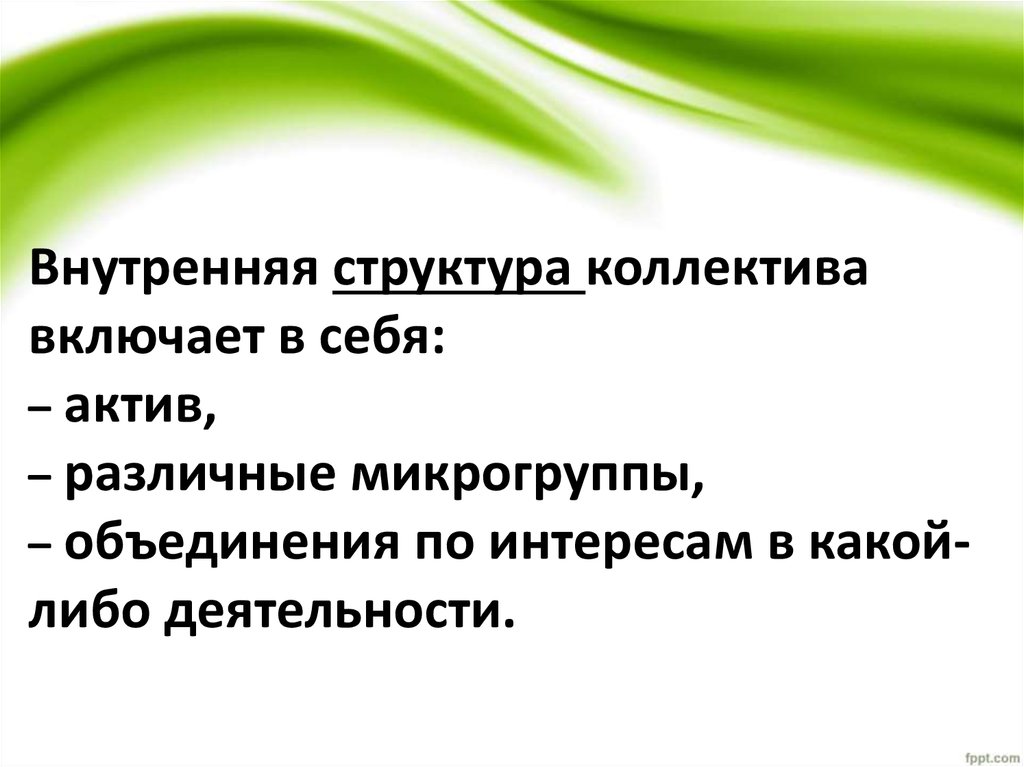 Внутренняя структура коллектива включает в себя:
– актив,
– различные микрогруппы,
– объединения по интересам в какой-либо деятельности.

fppt.com